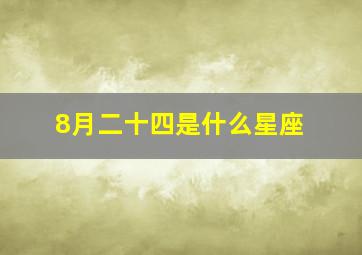 8月二十四是什么星座